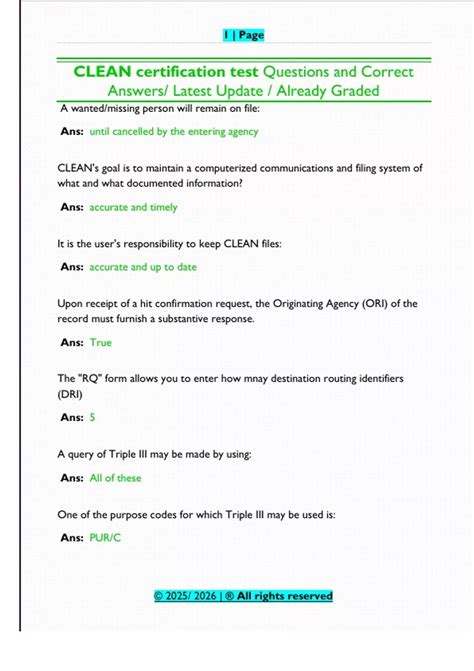 1 | Page

CLEAN certification test Questions and Correct Answers/ Latest Update / Already Graded

A wanted/missing person will remain on file:

Ans: until cancelled by the entering agency

CLEAN's goal is to maintain a computerized communications and filing system of what and what documented information?

Ans: accurate and timely

It is the user's responsibility to keep CLEAN files:

Ans: accurate and up to date

Upon receipt of a hit confirmation request, the Originating Agency (ORI) of the record must furnish a substantive response.

Ans: True

The "RQ" form allows you to enter how mnay destination routing identifiers (DRI)

Ans: 5

A query of Triple III may be made by using:

Ans: All of these

One of the purpose codes for which Triple III may be used is:

Ans: PUR/C

© 2025/ 2026 | ® All rights reserved